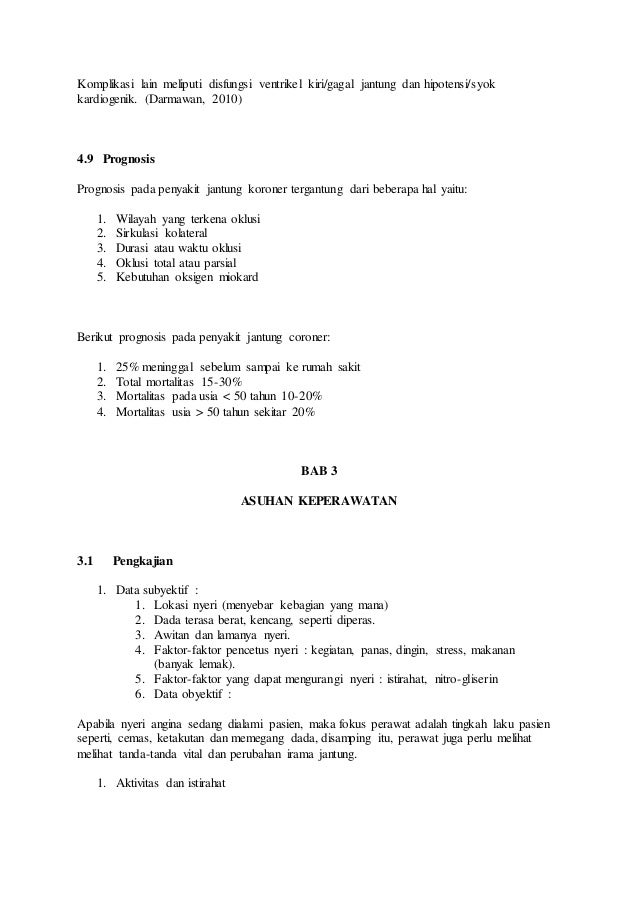 Komplikasi lain meliputi disfungsi ventrikel kiri/gagal jantung dan hipotensi/syok kardiogenik. (Darmawan, 2010)

4.9 Prognosis

Prognosis pada penyakit jantung koroner tergantung dari beberapa hal yaitu:

1. Wilayah yang terkena oklusi
2. Sirkulasi kolateral
3. Durasi atau waktu oklusi
4. Oklusi total atau parsial
5. Kebutuhan oksigen miokard

Berikut prognosis pada penyakit jantung coroner:

1. 25% meninggal sebelum sampai ke rumah sakit
2. Total mortalitas 15-30%
3. Mortalitas pada usia < 50 tahun 10-20%
4. Mortalitas usia > 50 tahun sekitar 20%

BAB 3

ASUHAN KEPERAWATAN

3.1 Pengkajian

1. Data subyektif :
   1. Lokasi nyeri (menyebar kebagian yang mana)
   2. Dada terasa berat, kencang, seperti diperas.
   3. Awitan dan lamanya nyeri.
   4. Faktor-faktor pencetus nyeri : kegiatan, panas, dingin, stress, makanan (banyak lemak).
   5. Faktor-faktor yang dapat mengurangi nyeri : istirahat, nitro-gliserin
   6. Data obyektif :

Apabila nyeri angina sedang dialami pasien, maka fokus perawat adalah tingkah laku pasien seperti, cemas, ketakutan dan memegang dada, disamping itu, perawat juga perlu melihat melihat tanda-tanda vital dan perubahan irama jantung.

1. Aktivitas dan istirahat